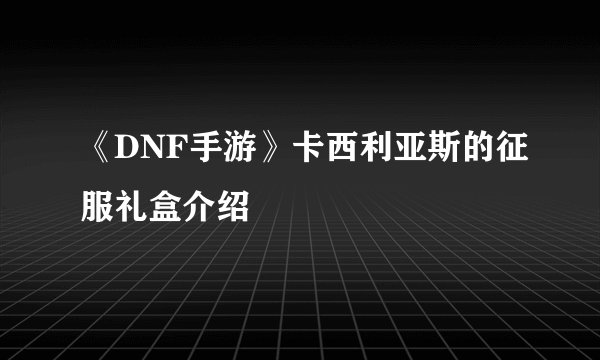 《DNF手游》卡西利亚斯的征服礼盒介绍